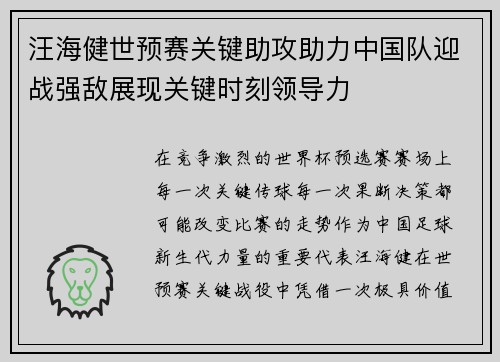 汪海健世预赛关键助攻助力中国队迎战强敌展现关键时刻领导力

在竞争激烈的世界杯预选赛赛场上每一次关键传球每一次果断决策都可能改变比赛的走势作为中国足球新生代力量的重要代表汪海健在世预赛关键战役中凭借一次极具价值